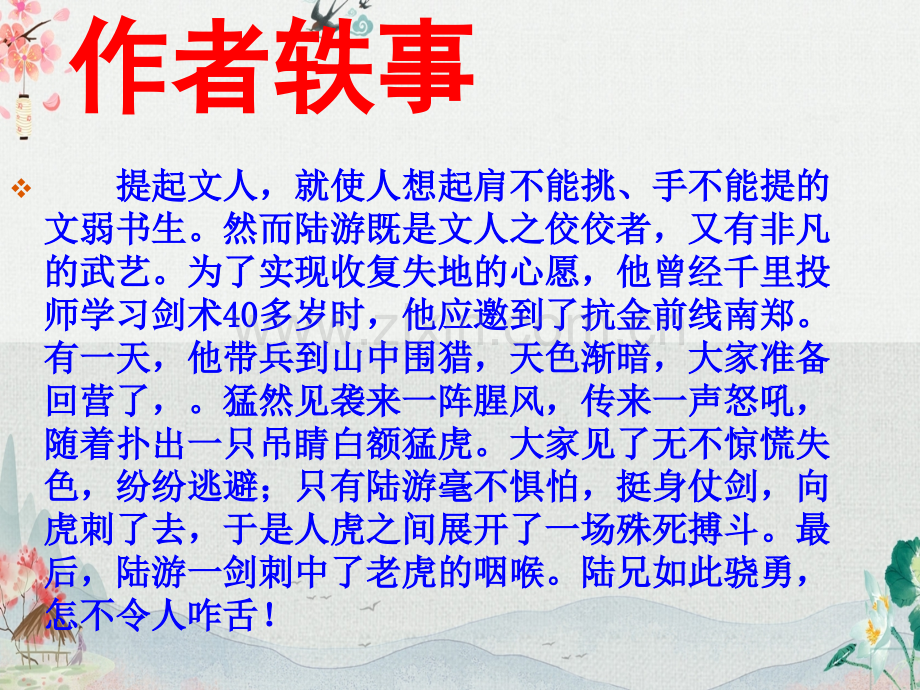 作者轶事

❖ 提起文人，就使人想起肩不能挑、手不能提的文弱书生。然而陆游既是文人之佼佼者，又有非凡的武艺。为了实现收复失地的心愿，他曾经千里投师学习剑术40多岁时，他应邀到了抗金前线南郑。有一天，他带兵到山中围猎，天色渐暗，大家准备回营了，。猛然见袭来一阵腥风，传来一声怒吼，随着扑出一只吊睛白额猛虎。大家见了无不惊慌失色，纷纷逃避；只有陆游毫不惧怕，挺身仗剑，向虎刺了去，于是人虎之间展开了一场殊死搏斗。最后，陆游一剑刺中了老虎的咽喉。陆兄如此骁勇，怎不令人咋舌！